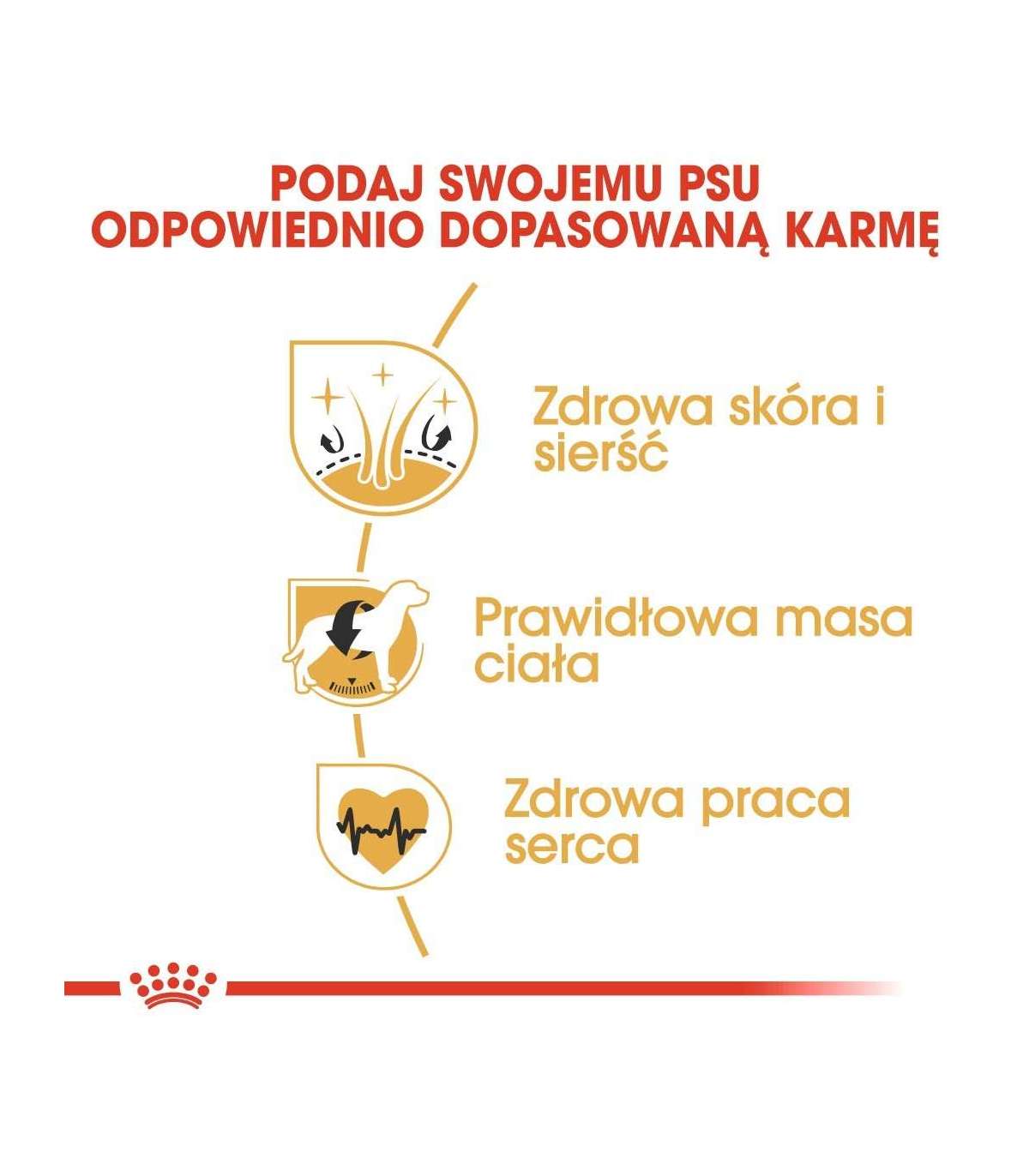 PODAJ SWOJEMU PSU
ODPOWIEDNIO DOPASOWANĄ KARMĘ

Zdrowa skóra i sierść

Prawidłowa masa ciała

Zdrowa praca serca